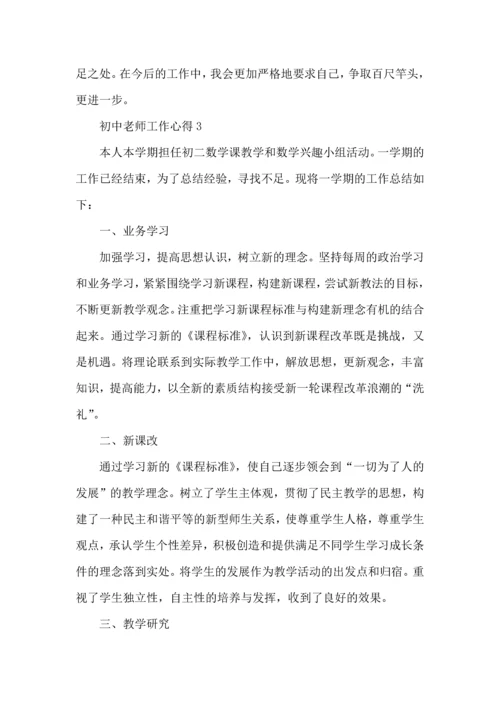 足之处。在今后的工作中，我会更加严格地要求自己，争取百尺竿头，更进一步。

初中老师工作心得 3

本人本学期担任初二数学课教学和数学兴趣小组活动。一学期的工作已经结束，为了总结经验，寻找不足。现将一学期的工作总结如下：

一、业务学习

加强学习，提高思想认识，树立新的理念。坚持每周的政治学习和业务学习，紧紧围绕学习新课程，构建新课程，尝试新教法的目标，不断更新教学观念。注重把学习新课程标准与构建新理念有机的结合起来。通过学习新的《课程标准》，认识到新课程改革既是挑战，又是机遇。将理论联系到实际教学工作中，解放思想，更新观念，丰富知识，提高能力，以全新的素质结构接受新一轮课程改革浪潮的“洗礼”。

二、新课改

通过学习新的《课程标准》，使自己逐步领会到“一切为了人的发展”的教学理念。树立了学生主体观，贯彻了民主教学的思想，构建了一种民主和谐平等的新型师生关系，使尊重学生人格，尊重学生观点，承认学生个性差异，积极创造和提供满足不同学生学习成长条件的理念落到实处。将学生的发展作为教学活动的出发点和归宿。重视了学生独立性，自主性的培养与发挥，收到了良好的效果。

三、教学研究